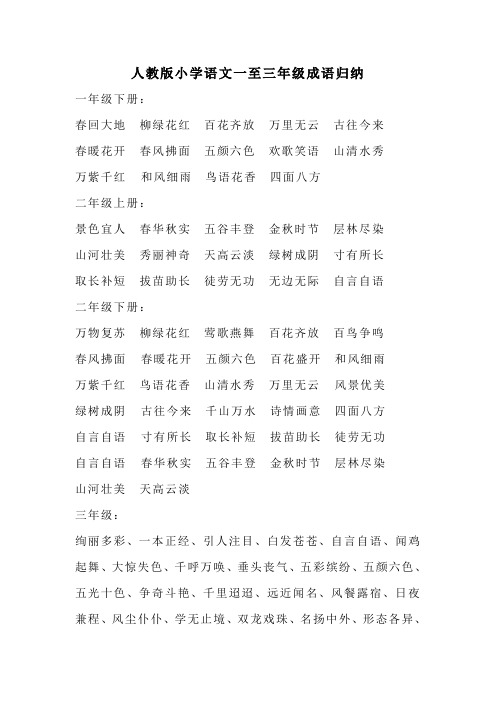 人教版小学语文一至三年级成语归纳

一年级下册：

春回大地　柳绿花红　百花齐放　万里无云　古往今来

春暖花开　春风拂面　五颜六色　欢歌笑语　山清水秀

万紫千红　和风细雨　鸟语花香　四面八方

二年级上册：

景色宜人　春华秋实　五谷丰登　金秋时节　层林尽染

山河壮美　秀丽神奇　天高云淡　绿树成阴　寸有所长

取长补短　拔苗助长　徒劳无功　无边无际　自言自语

二年级下册：

万物复苏　柳绿花红　莺歌燕舞　百花齐放　百鸟争鸣

春风拂面　春暖花开　五颜六色　百花盛开　和风细雨

万紫千红　鸟语花香　山清水秀　万里无云　风景优美

绿树成阴　古往今来　千山万水　诗情画意　四面八方

自言自语　寸有所长　取长补短　拔苗助长　徒劳无功

自言自语　春华秋实　五谷丰登　金秋时节　层林尽染

山河壮美　天高云淡

三年级：

绚丽多彩、一本正经、引人注目、白发苍苍、自言自语、闻鸡起舞、大惊失色、千呼万唤、垂头丧气、五彩缤纷、五颜六色、五光十色、争奇斗艳、千里迢迢、远近闻名、风餐露宿、日夜兼程、风尘仆仆、学无止境、双龙戏珠、名扬中外、形态各异、